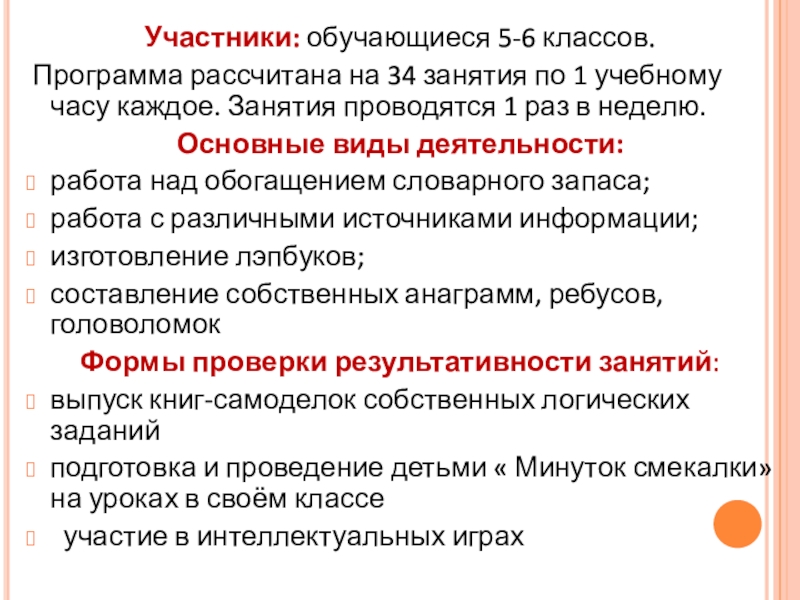 Участники: обучающиеся 5-6 классов.
Программа рассчитана на 34 занятия по 1 учебному часу каждое. Занятия проводятся 1 раз в неделю.

Основные виды деятельности:

работа над обогащением словарного запаса;

работа с различными источниками информации;

изготовление лэпбуков;

составление собственных анаграмм, ребусов, головоломок

Формы проверки результативности занятий:

выпуск книг-самоделок собственных логических заданий

подготовка и проведение детьми « Минуток смекалки» на уроках в своём классе

участие в интеллектуальных играх